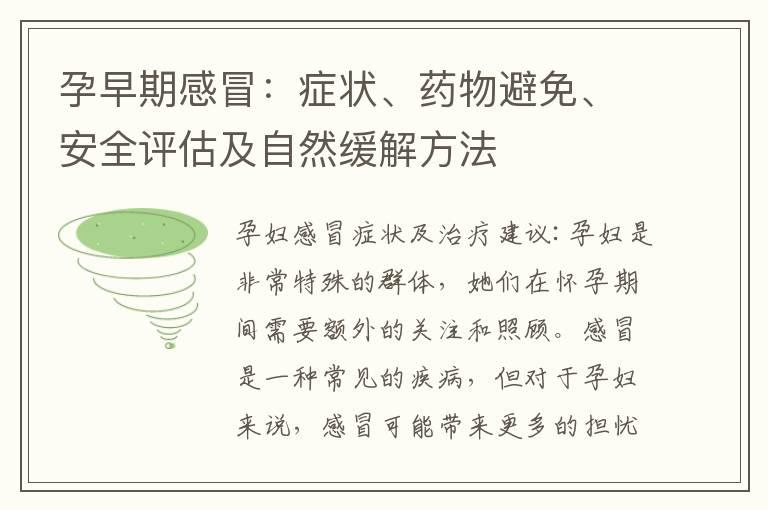 孕早期感冒：症状、药物避免、安全评估及自然缓解方法

孕妇感冒症状及治疗建议：孕妇是非常特殊的群体，她们在怀孕期间需要额外的关注和照顾。感冒是一种常见的疾病，但对于孕妇来说，感冒可能带来更多的担忧